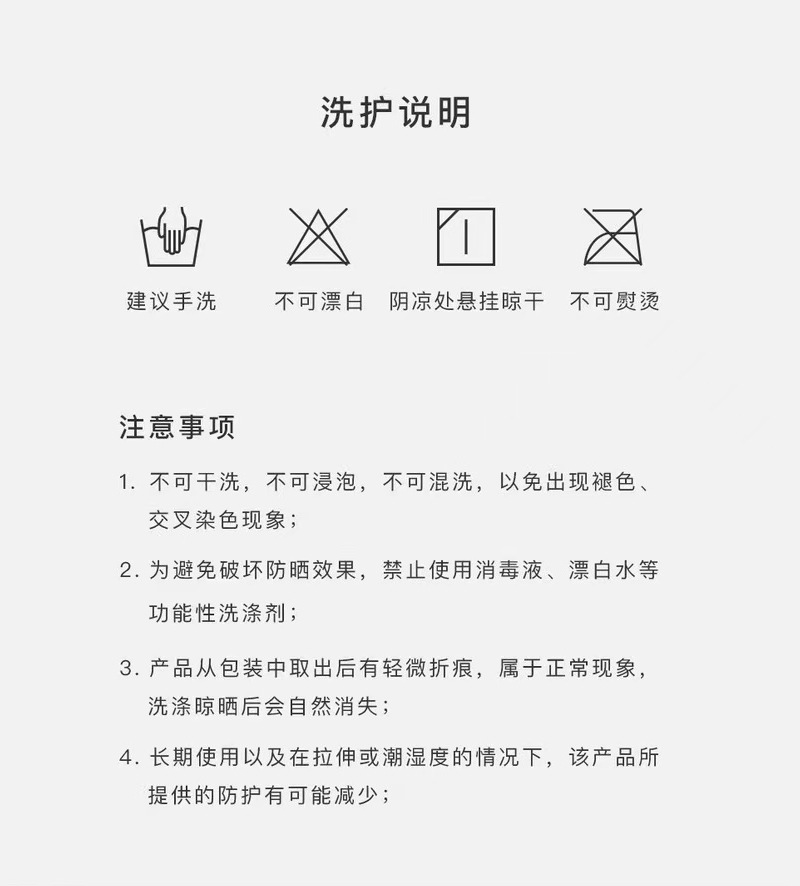 洗护说明

建议手洗

不可漂白

阴凉处悬挂晾干

不可熨烫

注意事项

1. 不可干洗，不可浸泡，不可混洗，以免出现褪色、交叉染色现象；

2. 为避免破坏防晒效果，禁止使用消毒液、漂白水等功能性洗涤剂；

3. 产品从包装中取出后有轻微折痕，属于正常现象，洗涤晾晒后会自然消失；

4. 长期使用以及在拉伸或潮湿度的情况下，该产品所提供的防护有可能减少；